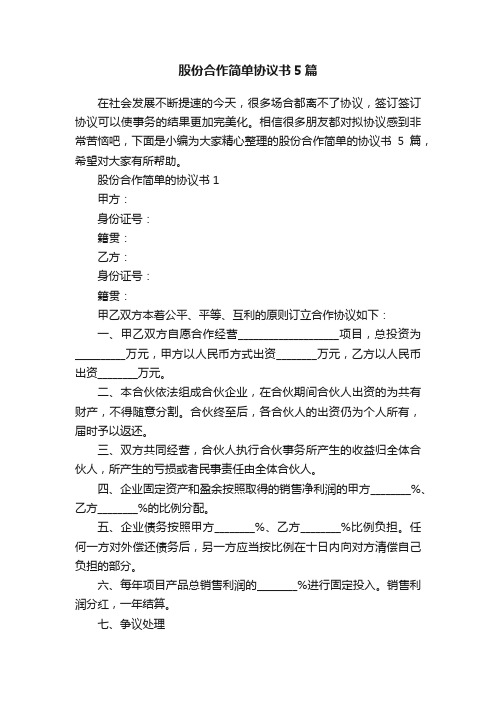 股份合作简单协议书5篇

在社会发展不断提速的今天，很多场合都离不了协议，签订签订协议可以使事务的结果更加完美化。相信很多朋友都对拟协议感到非常苦恼吧，下面是小编为大家精心整理的股份合作简单的协议书 5 篇，希望对大家有所帮助。

股份合作简单的协议书 1

甲方：

身份证号：

籍贯：

乙方：

身份证号：

籍贯：

甲乙双方本着公平、平等、互利的原则订立合作协议如下：

一、甲乙双方自愿合作经营__________________项目，总投资为_________万元，甲方以人民币方式出资_______万元，乙方以人民币出资_______万元。

二、本合伙依法组成合伙企业，在合伙期间合伙人出资的为共有财产，不得随意分割。合伙终至后，各合伙人的出资仍为个人所有，届时予以返还。

三、双方共同经营，合伙人执行合伙事务所产生的收益归全体合伙人，所产生的亏损或者民事责任由全体合伙人。

四、企业固定资产和盈余按照取得的销售净利润的甲方_______%、乙方_______%的比例分配。

五、企业债务按照甲方_______%、乙方_______%比例负担。任何一方对外偿还债务后，另一方应当按比例在十日内向对方清偿自己负担的部分。

六、每年项目产品总销售利润的_______%进行固定投入。销售利润分红，一年结算。

七、争议处理